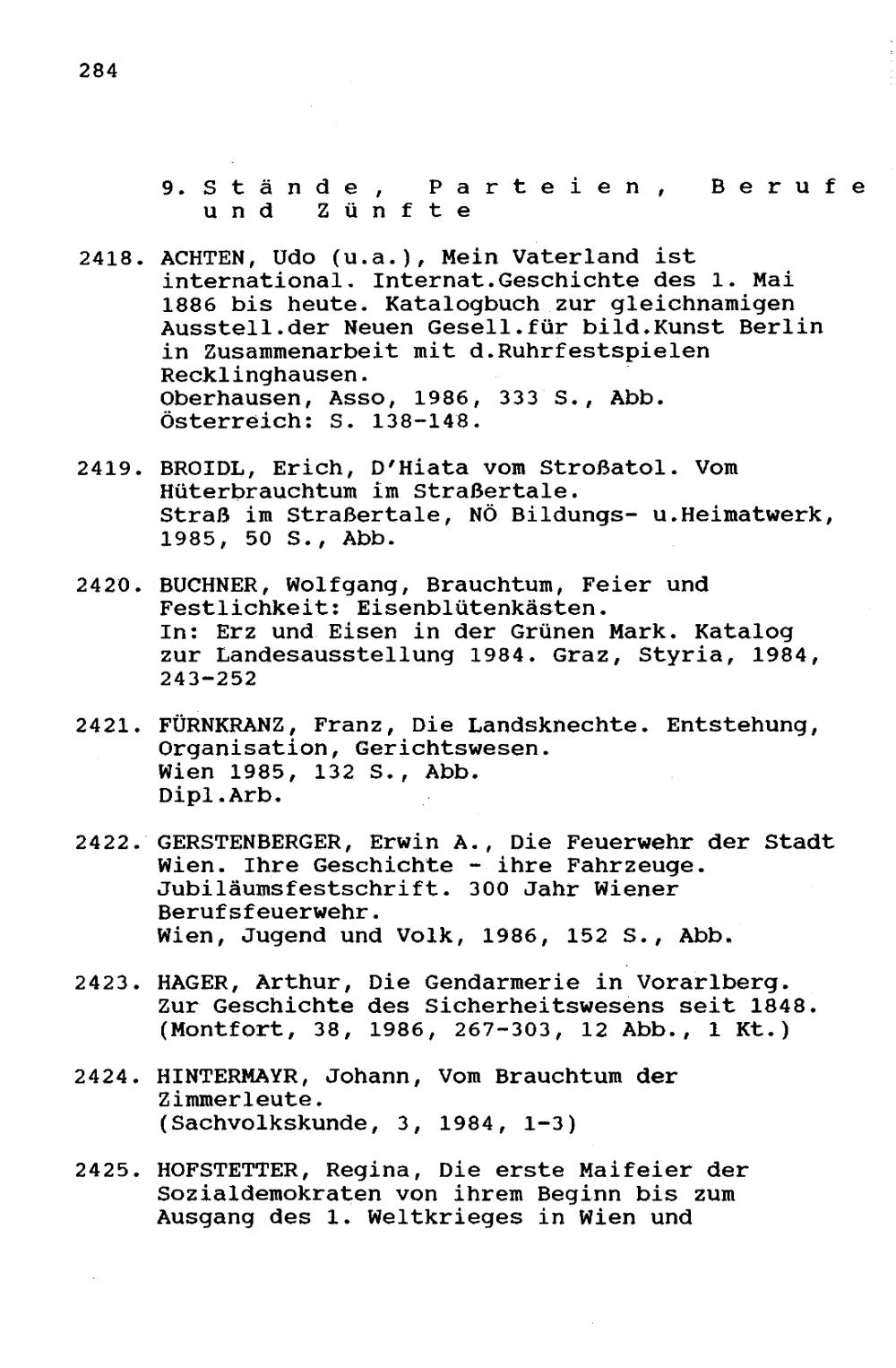 284

9. Stände, Parteien, Berufe und Zünfte

2418. ACHTEN, Udo (u.a.), Mein Vaterland ist international. Internat.Geschichte des 1. Mai 1886 bis heute. Katalogbuch zur gleichnamigen Ausstell.der Neuen Gesell.für bild.Kunst Berlin in Zusammenarbeit mit d.Ruhrfestspielen Recklinghausen.
Oberhausen, Asso, 1986, 333 S., Abb.
Österreich: S. 138-148.

2419. BROIDL, Erich, D'Hiata vom Stroßatol. Vom Hüterbrauchtum im Straßertale.
Straß im Straßertale, NÖ Bildungs- u.Heimatwerk, 1985, 50 S., Abb.

2420. BUCHNER, Wolfgang, Brauchtum, Feier und Festlichkeit: Eisenblütenkästen.
In: Erz und Eisen in der Grünen Mark. Katalog zur Landesausstellung 1984. Graz, Styria, 1984, 243-252

2421. FÜRNKRANZ, Franz, Die Landsknechte. Entstehung, Organisation, Gerichtswesen.
Wien 1985, 132 S., Abb.
Dipl.Arb.

2422. GERSTENBERGER, Erwin A., Die Feuerwehr der Stadt Wien. Ihre Geschichte - ihre Fahrzeuge. Jubiläumsfestschrift. 300 Jahr Wiener Berufsfeuerwehr.
Wien, Jugend und Volk, 1986, 152 S., Abb.

2423. HAGER, Arthur, Die Gendarmerie in Vorarlberg. Zur Geschichte des Sicherheitswesens seit 1848. (Montfort, 38, 1986, 267-303, 12 Abb., 1 Kt.)

2424. HINTERMAYR, Johann, Vom Brauchtum der Zimmerleute.
(Sachvolkskunde, 3, 1984, 1-3)

2425. HOFSTETTER, Regina, Die erste Maifeier der Sozialdemokraten von ihrem Beginn bis zum Ausgang des 1. Weltkrieges in Wien und